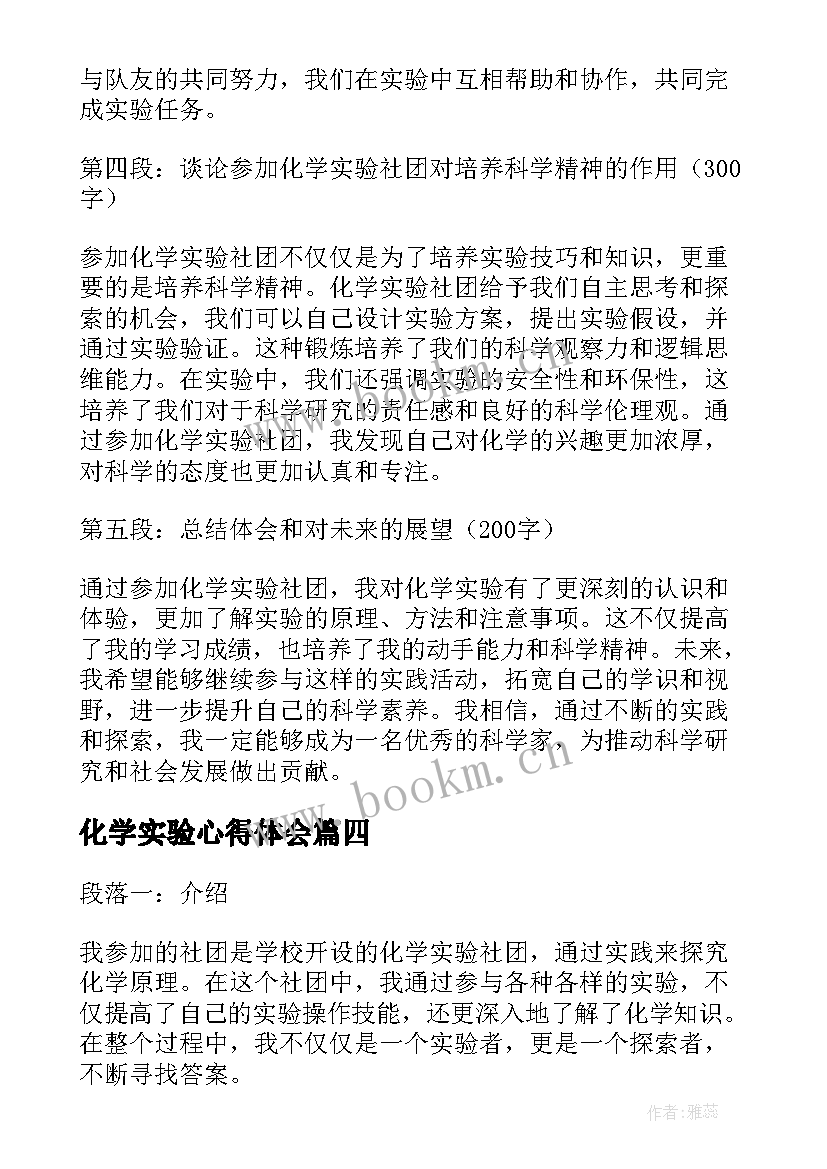 与队友的共同努力，我们在实验中互相帮助和协作，共同完成实验任务。

第四段：谈论参加化学实验社团对培养科学精神的作用（300字）

参加化学实验社团不仅仅是为了培养实验技巧和知识，更重要的是培养科学精神。化学实验社团给予我们自主思考和探索的机会，我们可以自己设计实验方案，提出实验假设，并通过实验验证。这种锻炼培养了我们的科学观察力和逻辑思维能力。在实验中，我们还强调实验的安全性和环保性，这培养了我们对于科学研究的责任感和良好的科学伦理观。通过参加化学实验社团，我发现自己对化学的兴趣更加浓厚，对科学的态度也更加认真和专注。

第五段：总结体会和对未来的展望（200字）

通过参加化学实验社团，我对化学实验有了更深刻的认识和体验，更加了解实验的原理、方法和注意事项。这不仅提高了我的学习成绩，也培养了我的动手能力和科学精神。未来，我希望能够继续参与这样的实践活动，拓宽自己的学识和视野，进一步提升自己的科学素养。我相信，通过不断的实践和探索，我一定能够成为一名优秀的科学家，为推动科学研究和社会发展做出贡献。

www.bookm.cn

化学实验心得体会篇四

段落一：介绍

我参加的社团是学校开设的化学实验社团，通过实践来探究化学原理。在这个社团中，我通过参与各种各样的实验，不仅提高了自己的实验操作技能，还更深入地了解了化学知识。在整个过程中，我不仅仅是一个实验者，更是一个探索者，不断寻找答案。

作者：雅蕊